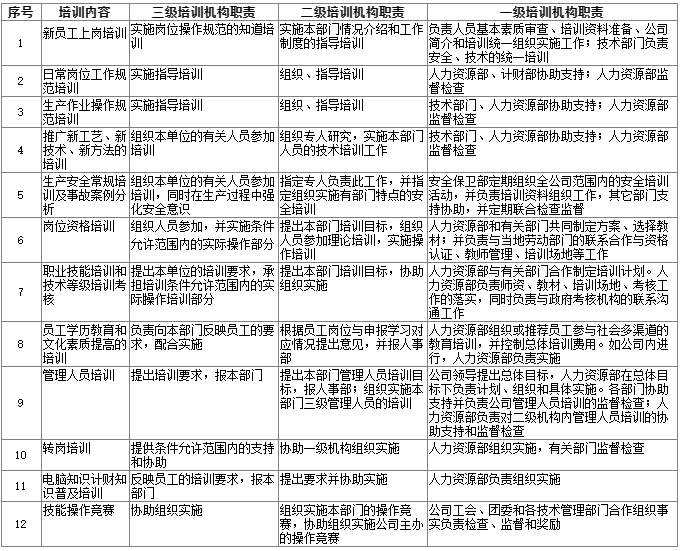 | 序号 | 培训内容 | 三级培训机构职责 | 二级培训机构职责 | 一级培训机构职责 |
|---|---|---|---|---|
| 1 | 新员工上岗培训 | 实施岗位操作规范的知道培训 | 实施本部门情况介绍和工作制度的指导培训 | 负责人员基本素质审查、培训资料准备、公司简介和培训统一组织实施工作；技术部门负责安全、技术的统一培训 |
| 2 | 日常岗位工作规范培训 | 实施指导培训 | 组织、指导培训 | 人力资源部、计财部协助支持；人力资源部监督检查 |
| 3 | 生产作业操作规范培训 | 实施指导培训 | 组织、指导培训 | 技术部门、人力资源部协助支持；人力资源部监督检查 |
| 4 | 推广新工艺、新技术、新方法的培训 | 组织本单位的有关人员参加培训 | 组织专人研究，实施本部门人员的技术培训工作 | 技术部门、人力资源部协助支持；人力资源部监督检查 |
| 5 | 生产安全常规培训及事故案例分析 | 组织本单位的有关人员参加培训，同时在生产过程中强化安全意识 | 指定专人负责此工作，并指定组织实施有部门特点的安全培训 | 安全保卫部定期组织全公司范围内的安全培训活动，并负责培训资料组织工作，其它部门支持协助，并定期联合检查监督 |
| 6 | 岗位资格培训 | 组织人员参加，并实施条件允许范围内的实际操作部分 | 提出本部门培训目标，组织人员参加理论培训，实施操作培训 | 人力资源部和有关部门共同制定方案、选择教材；并负责与当地劳动部门的联系合作与资格认证、教师管理、培训场地等工作 |
| 7 | 职业技能培训和技术等级培训考核 | 提出本单位的培训要求，承担培训条件允许范围内的实际操作培训部分 | 提出本部门培训目标，协助组织实施 | 人力资源部与有关部门合作制定培训计划。人力资源部负责师资、教材、培训场地、考核工作的落实，同时负责与政府考核机构的联系沟通工作 |
| 8 | 员工学历教育和文化素质提高的培训 | 负责向本部门反映员工的要求，配合实施 | 根据员工岗位与申报学习对应情况提出意见，并报人事部 | 人力资源部组织或推荐员工参与社会多渠道的教育培训，并控制总体培训费用。如公司内进行，人力资源部负责实施 |
| 9 | 管理人员培训 | 提出培训要求，报本部门 | 提出本部门管理人员培训目标，报人事部；组织实施本部门三级管理人员的培训 | 公司领导提出总体目标，人力资源部在总体目标下负责计划、组织和具体实施。各部门协助支持并负责公司管理人员培训的监督检查；人力资源部负责对二级机构内管理人员培训的协助支持和监督检查 |
| 10 | 转岗培训 | 提供条件允许范围内的支持和协助 | 协助一级机构组织实施 | 人力资源部组织实施，有关部门监督检查 |
| 11 | 电脑知识计财知识普及培训 | 反映员工的培训要求，报本部门 | 提出要求并协助实施 | 人力资源部负责组织实施 |
| 12 | 技能操作竞赛 | 协助组织实施 | 组织实施本部门的操作竞赛，协助组织实施公司主办的操作竞赛 | 公司工会、团委和各技术管理部门合作组织事实负责检查、监督和奖励 |